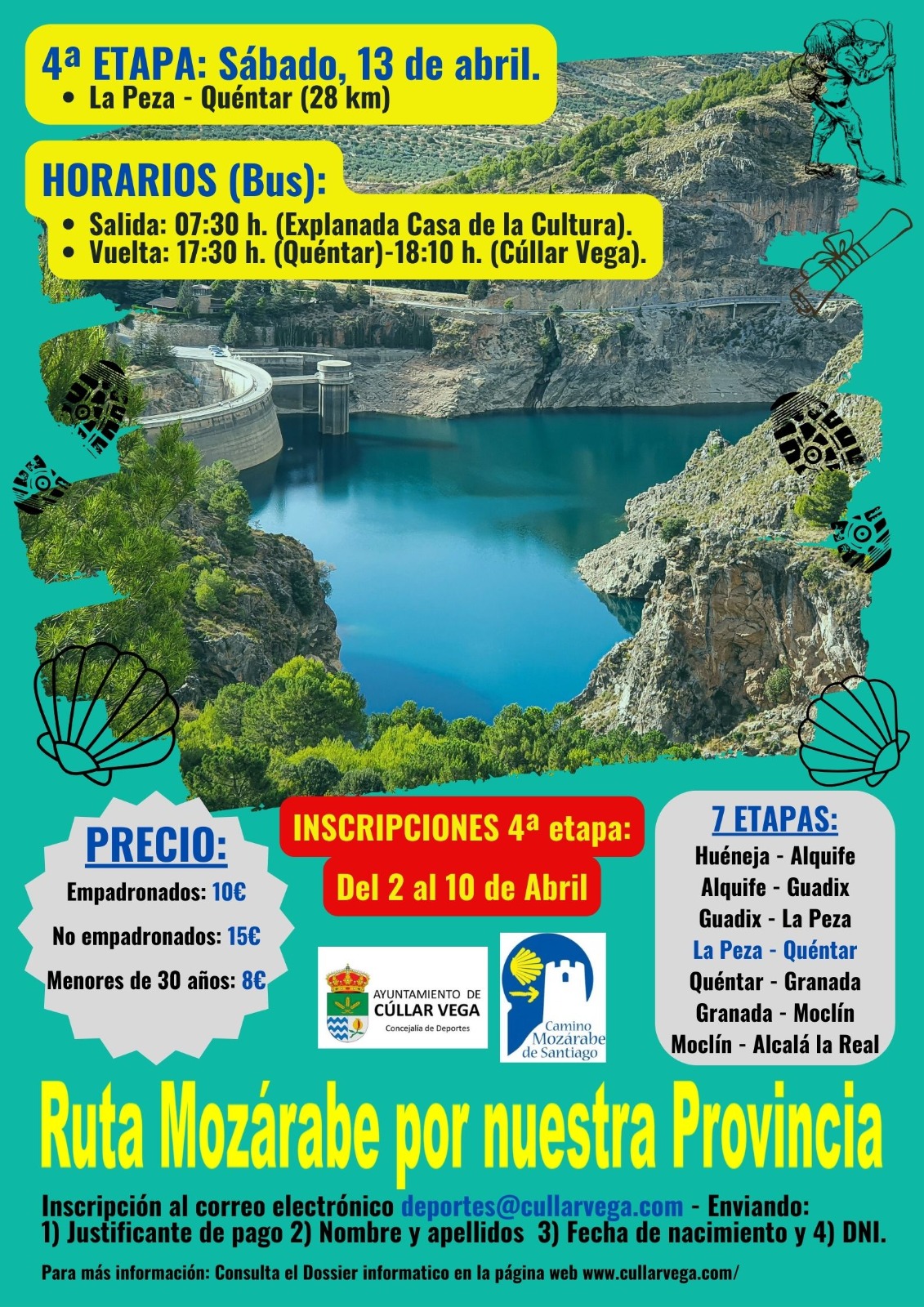 4ª ETAPA: Sábado, 13 de abril.
• La Peza - Quéntar (28 km)

HORARIOS (Bus):
• Salida: 07:30 h. (Explanada Casa de la Cultura).
• Vuelta: 17:30 h. (Quéntar)-18:10 h. (Cúllar Vega).

PRECIO:
Empadronados: 10€
No empadronados: 15€
Menores de 30 años: 8€

INSCRIPCIONES 4ª etapa:
Del 2 al 10 de Abril

AYUNTAMIENTO DE CÚLLAR VEGA
Concejalía de Deportes

Camino Mozárabe de Santiago

7 ETAPAS:
Huéneja - Alquife
Alquife - Guadix
Guadix - La Peza
La Peza - Quéntar
Quéntar - Granada
Granada - Moclín
Moclín - Alcalá la Real

Ruta Mozárabe por nuestra Provincia

Inscripción al correo electrónico deportes@cullarvega.com - Enviando:
1) Justificante de pago 2) Nombre y apellidos 3) Fecha de nacimiento y 4) DNI.

Para más información: Consulta el Dossier informatico en la página web www.cullarvega.com/